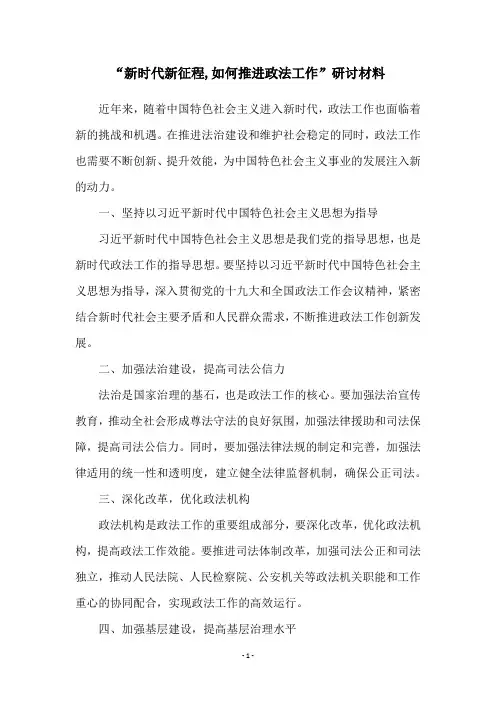 “新时代新征程,如何推进政法工作”研讨材料

近年来，随着中国特色社会主义进入新时代，政法工作也面临着新的挑战和机遇。在推进法治建设和维护社会稳定的同时，政法工作也需要不断创新、提升效能，为中国特色社会主义事业的发展注入新的动力。

一、坚持以习近平新时代中国特色社会主义思想为指导

习近平新时代中国特色社会主义思想是我们党的指导思想，也是新时代政法工作的指导思想。要坚持以习近平新时代中国特色社会主义思想为指导，深入贯彻党的十九大和全国政法工作会议精神，紧密结合新时代社会主要矛盾和人民群众需求，不断推进政法工作创新发展。

二、加强法治建设，提高司法公信力

法治是国家治理的基石，也是政法工作的核心。要加强法治宣传教育，推动全社会形成尊法守法的良好氛围，加强法律援助和司法保障，提高司法公信力。同时，要加强法律法规的制定和完善，加强法律适用的统一性和透明度，建立健全法律监督机制，确保公正司法。

三、深化改革，优化政法机构

政法机构是政法工作的重要组成部分，要深化改革，优化政法机构，提高政法工作效能。要推进司法体制改革，加强司法公正和司法独立，推动人民法院、人民检察院、公安机关等政法机关职能和工作重心的协同配合，实现政法工作的高效运行。

四、加强基层建设，提高基层治理水平

- 1 -